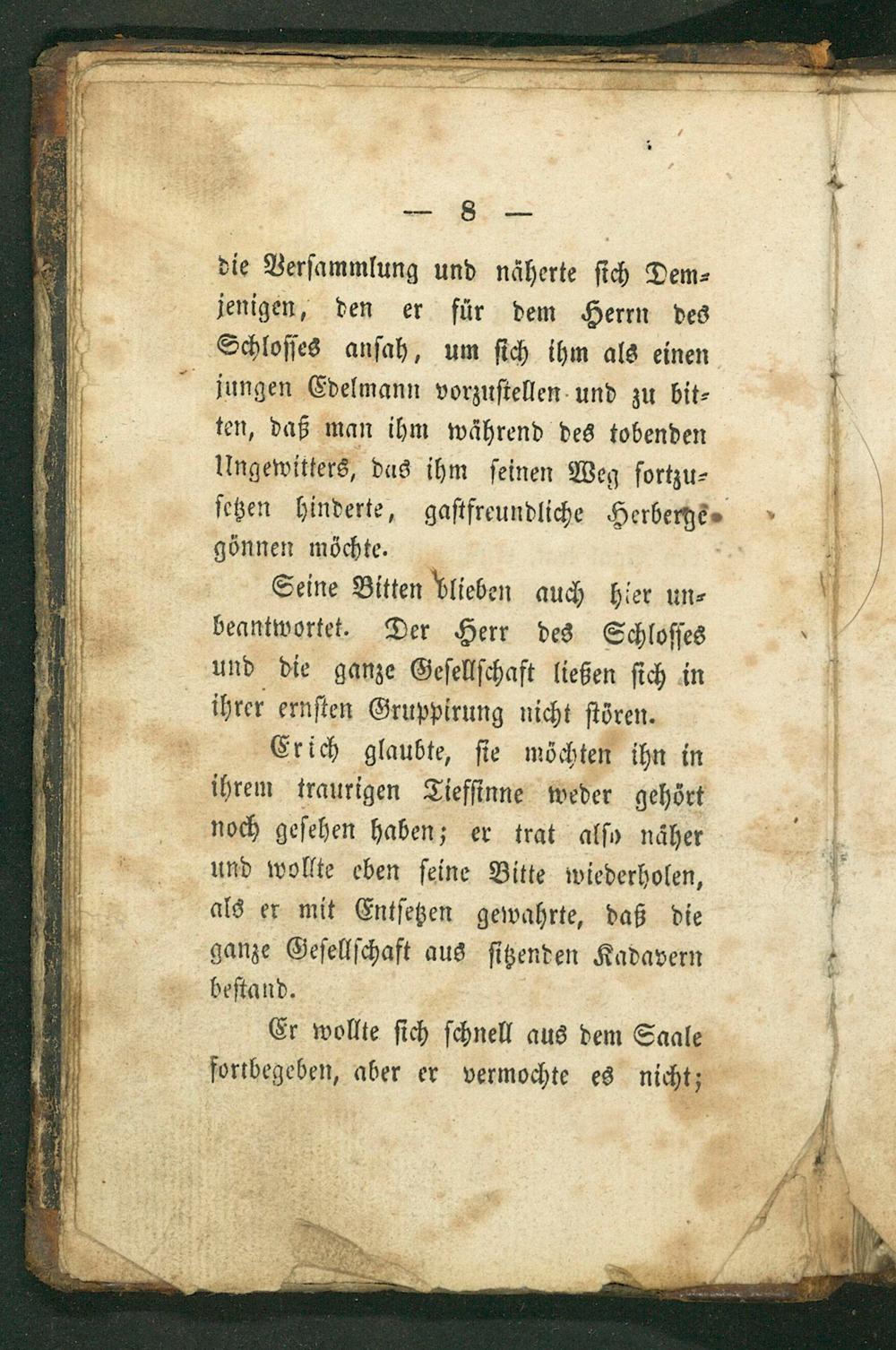 — 8 —

die Versammlung und näherte sich Demjenigen, den er für dem Herrn des Schlosses ansah, um sich ihm als einen jungen Edelmann vorzustellen und zu bitten, daß man ihm während des tobenden Ungewitters, das ihm seinen Weg fortzusetzen hinderte, gastfreundliche Herberge gönnen möchte.

Seine Bitten blieben auch hier unbeantwortet. Der Herr des Schlosses und die ganze Gesellschaft ließen sich in ihrer ernsten Gruppirung nicht stören.

Erich glaubte, sie möchten ihn in ihrem traurigen Tiefsinne weder gehört noch gesehen haben; er trat also näher und wollte eben seine Bitte wiederholen, als er mit Entsetzen gewahrte, daß die ganze Gesellschaft aus sitzenden Kadavern bestand.

Er wollte sich schnell aus dem Saale fortbegeben, aber er vermochte es nicht;